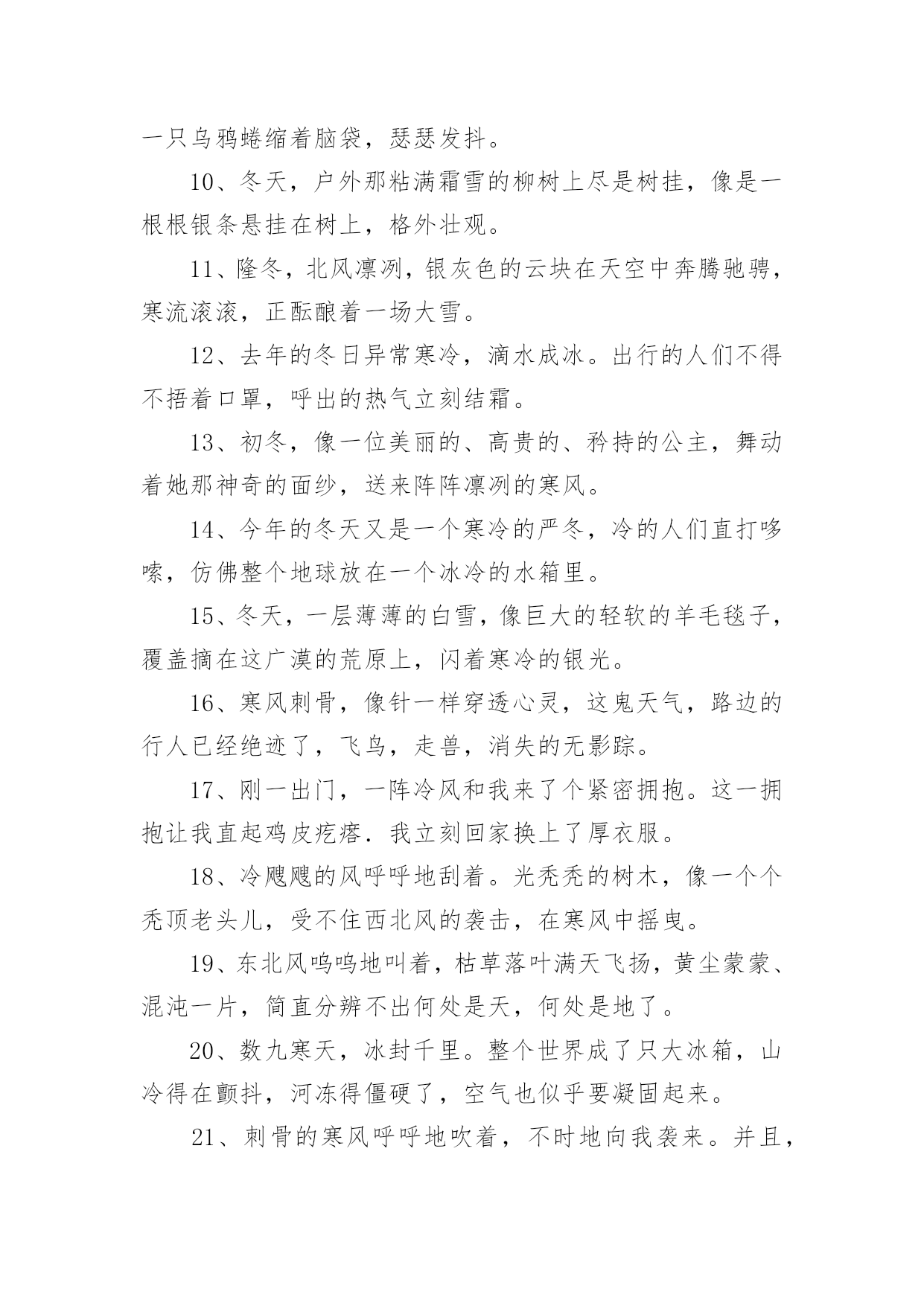 一只乌鸦蜷缩着脑袋，瑟瑟发抖。

10、冬天，户外那粘满霜雪的柳树上尽是树挂，像是一根根银条悬挂在树上，格外壮观。

11、隆冬，北风凛冽，银灰色的云块在天空中奔腾驰骋，寒流滚滚，正酝酿着一场大雪。

12、去年的冬日异常寒冷，滴水成冰。出行的人们不得不捂着口罩，呼出的热气立刻结霜。

13、初冬，像一位美丽的、高贵的、矜持的公主，舞动着她那神奇的面纱，送来阵阵凛冽的寒风。

14、今年的冬天又是一个寒冷的严冬，冷的人们直打哆嗦，仿佛整个地球放在一个冰冷的水箱里。

15、冬天，一层薄薄的白雪，像巨大的轻软的羊毛毯子，覆盖摘在这广漠的荒原上，闪着寒冷的银光。

16、寒风刺骨，像针一样穿透心灵，这鬼天气，路边的行人已经绝迹了，飞鸟，走兽，消失的无影踪。

17、刚一出门，一阵冷风和我来了个紧密拥抱。这一拥抱让我直起鸡皮疙瘩．我立刻回家换上了厚衣服。

18、冷飕飕的风呼呼地刮着。光秃秃的树木，像一个个秃顶老头儿，受不住西北风的袭击，在寒风中摇曳。

19、东北风呜呜地叫着，枯草落叶满天飞扬，黄尘蒙蒙、混沌一片，简直分辨不出何处是天，何处是地了。

20、数九寒天，冰封千里。整个世界成了只大冰箱，山冷得在颤抖，河冻得僵硬了，空气也似乎要凝固起来。

21、刺骨的寒风呼呼地吹着，不时地向我袭来。并且，